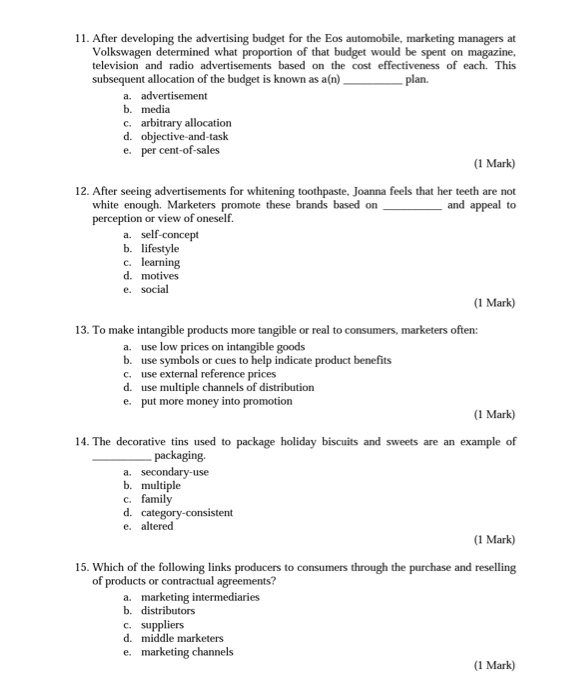 11. After developing the advertising budget for the Eos automobile, marketing managers at Volkswagen determined what proportion of that budget would be spent on magazine, television and radio advertisements based on the cost effectiveness of each. This subsequent allocation of the budget is known as a(n) __________ plan.
a. advertisement
b. media
c. arbitrary allocation
d. objective-and-task
e. per cent-of-sales
(1 Mark)

12. After seeing advertisements for whitening toothpaste, Joanna feels that her teeth are not white enough. Marketers promote these brands based on __________ and appeal to perception or view of oneself.
a. self-concept
b. lifestyle
c. learning
d. motives
e. social
(1 Mark)

13. To make intangible products more tangible or real to consumers, marketers often:
a. use low prices on intangible goods
b. use symbols or cues to help indicate product benefits
c. use external reference prices
d. use multiple channels of distribution
e. put more money into promotion
(1 Mark)

14. The decorative tins used to package holiday biscuits and sweets are an example of __________ packaging.
a. secondary-use
b. multiple
c. family
d. category-consistent
e. altered
(1 Mark)

15. Which of the following links producers to consumers through the purchase and reselling of products or contractual agreements?
a. marketing intermediaries
b. distributors
c. suppliers
d. middle marketers
e. marketing channels
(1 Mark)